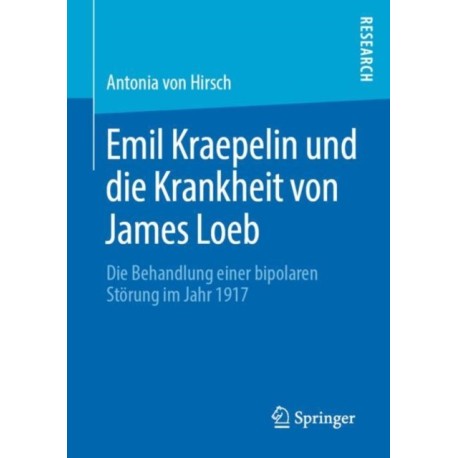 RESEARCH

Antonia von Hirsch

Emil Kraepelin und die Krankheit von James Loeb

Die Behandlung einer bipolaren Störung im Jahr 1917

Springer